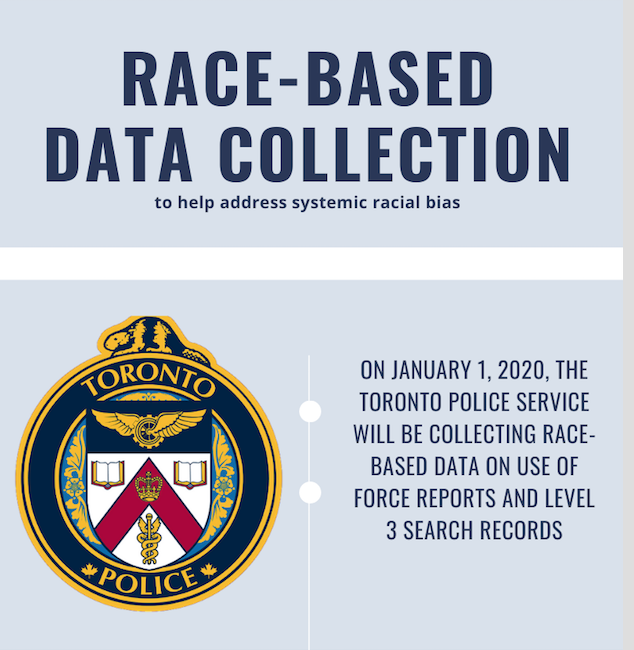 RACE-BASED DATA COLLECTION

to help address systemic racial bias

TORONTO

POLICE

ON JANUARY 1, 2020, THE TORONTO POLICE SERVICE WILL BE COLLECTING RACE-BASED DATA ON USE OF FORCE REPORTS AND LEVEL 3 SEARCH RECORDS